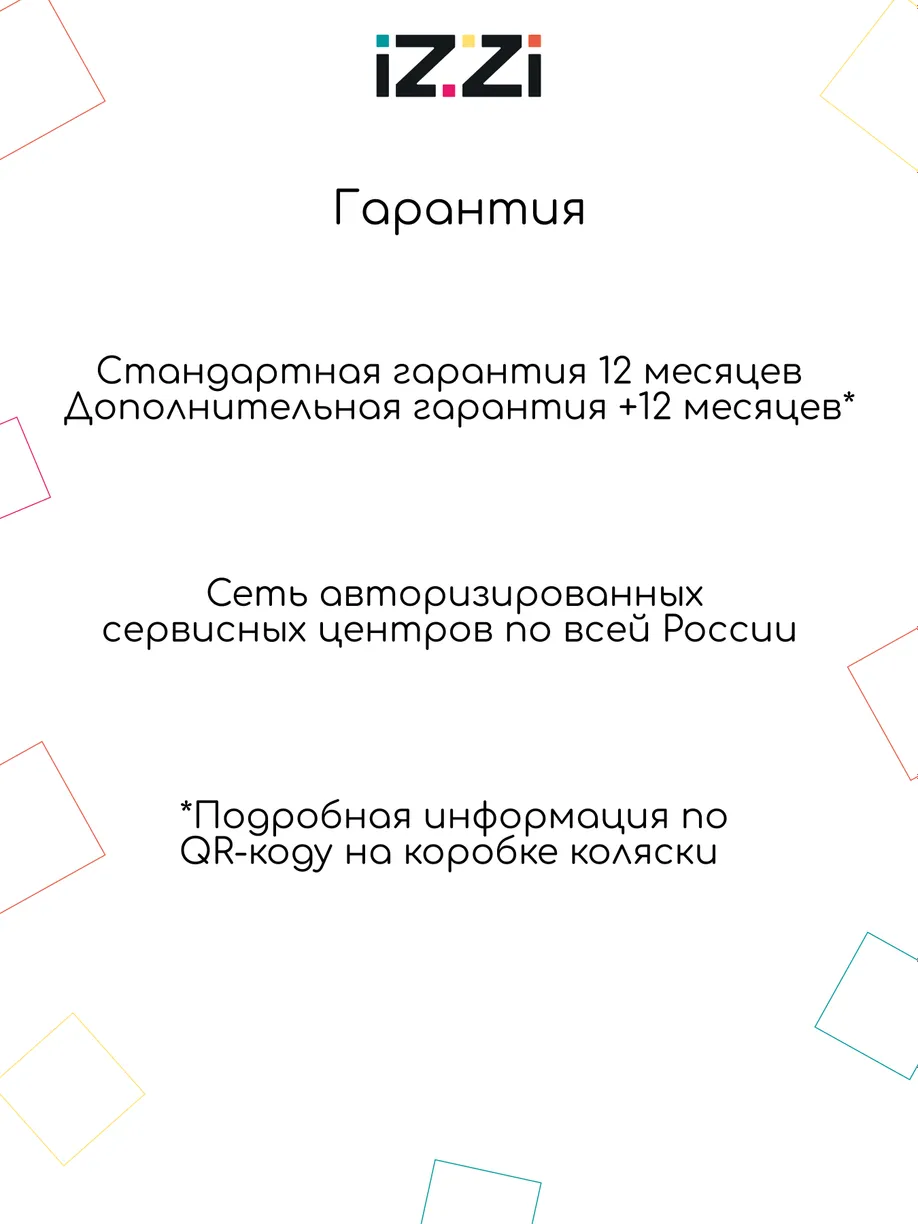 iZZi

Гарантия

Стандартная гарантия 12 месяцев
Дополнительная гарантия +12 месяцев*

Сеть авторизированных
сервисных центров по всей России

*Подробная информация по
QR-коду на коробке коляски